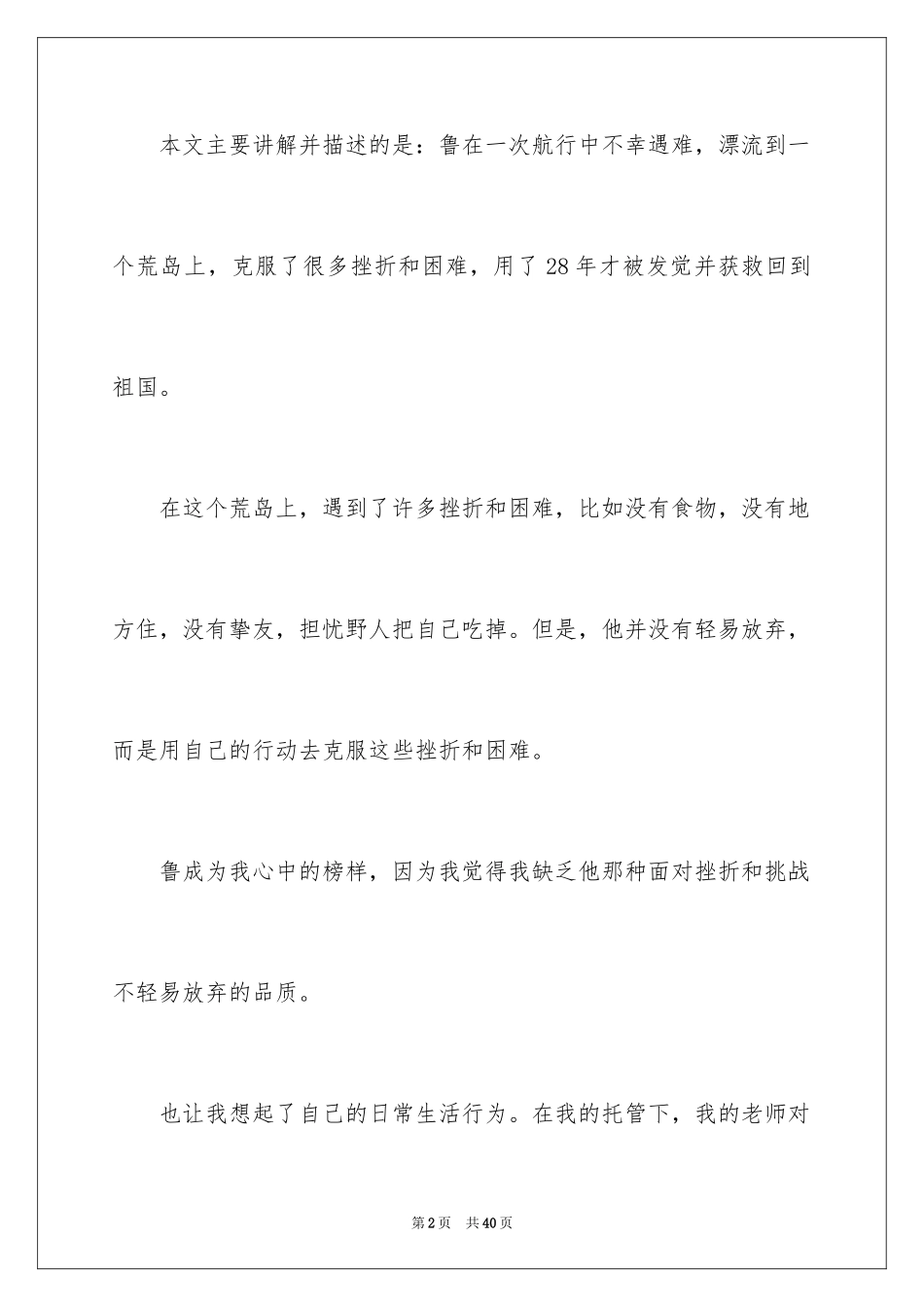 本文主要讲解并描述的是：鲁在一次航行中不幸遇难，漂流到一个荒岛上，克服了很多挫折和困难，用了28年才被发觉并获救回到祖国。

在这个荒岛上，遇到了许多挫折和困难，比如没有食物，没有地方住，没有挚友，担忧野人把自己吃掉。但是，他并没有轻易放弃，而是用自己的行动去克服这些挫折和困难。

鲁成为我心中的榜样，因为我觉得我缺乏他那种面对挫折和挑战不轻易放弃的品质。

也让我想起了自己的日常生活行为。在我的托管下，我的老师对

第2页　共40页